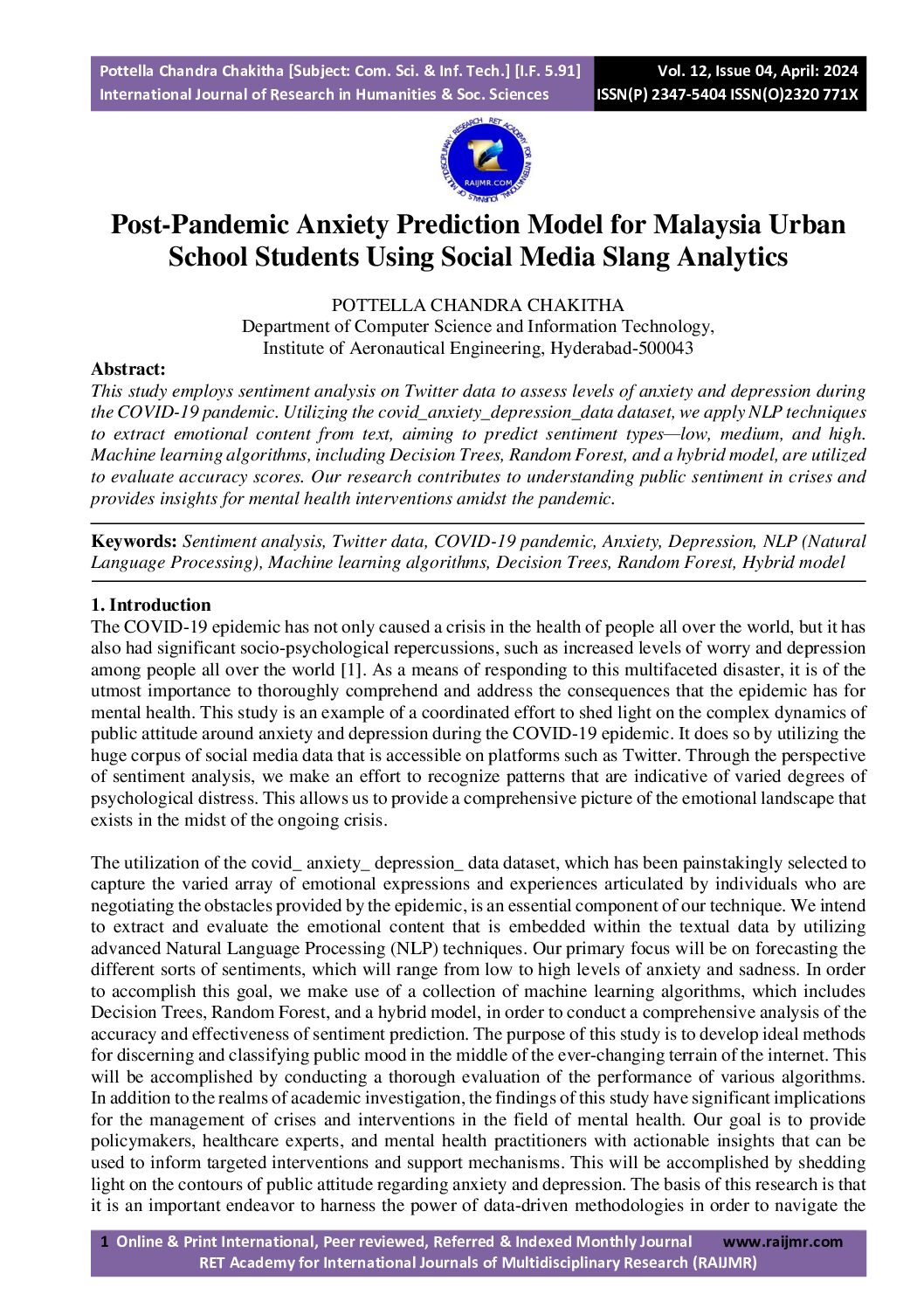 Pottella Chandra Chakitha [Subject: Com. Sci. & Inf. Tech.] [I.F. 5.91]
International Journal of Research in Humanities & Soc. Sciences

Vol. 12, Issue 04, April: 2024
ISSN(P) 2347-5404 ISSN(O)2320 771X

RET ACADEMY FOR INTERNATIONAL JOURNALS OF MULTIDISCIPLINARY RESEARCH RAIJMR.COM

Post-Pandemic Anxiety Prediction Model for Malaysia Urban School Students Using Social Media Slang Analytics

POTTELLA CHANDRA CHAKITHA
Department of Computer Science and Information Technology,
Institute of Aeronautical Engineering, Hyderabad-500043

Abstract:
This study employs sentiment analysis on Twitter data to assess levels of anxiety and depression during the COVID-19 pandemic. Utilizing the covid_anxiety_depression_data dataset, we apply NLP techniques to extract emotional content from text, aiming to predict sentiment types—low, medium, and high. Machine learning algorithms, including Decision Trees, Random Forest, and a hybrid model, are utilized to evaluate accuracy scores. Our research contributes to understanding public sentiment in crises and provides insights for mental health interventions amidst the pandemic.

Keywords: Sentiment analysis, Twitter data, COVID-19 pandemic, Anxiety, Depression, NLP (Natural Language Processing), Machine learning algorithms, Decision Trees, Random Forest, Hybrid model

1. Introduction
The COVID-19 epidemic has not only caused a crisis in the health of people all over the world, but it has also had significant socio-psychological repercussions, such as increased levels of worry and depression among people all over the world [1]. As a means of responding to this multifaceted disaster, it is of the utmost importance to thoroughly comprehend and address the consequences that the epidemic has for mental health. This study is an example of a coordinated effort to shed light on the complex dynamics of public attitude around anxiety and depression during the COVID-19 epidemic. It does so by utilizing the huge corpus of social media data that is accessible on platforms such as Twitter. Through the perspective of sentiment analysis, we make an effort to recognize patterns that are indicative of varied degrees of psychological distress. This allows us to provide a comprehensive picture of the emotional landscape that exists in the midst of the ongoing crisis.

The utilization of the covid_ anxiety_ depression_ data dataset, which has been painstakingly selected to capture the varied array of emotional expressions and experiences articulated by individuals who are negotiating the obstacles provided by the epidemic, is an essential component of our technique. We intend to extract and evaluate the emotional content that is embedded within the textual data by utilizing advanced Natural Language Processing (NLP) techniques. Our primary focus will be on forecasting the different sorts of sentiments, which will range from low to high levels of anxiety and sadness. In order to accomplish this goal, we make use of a collection of machine learning algorithms, which includes Decision Trees, Random Forest, and a hybrid model, in order to conduct a comprehensive analysis of the accuracy and effectiveness of sentiment prediction. The purpose of this study is to develop ideal methods for discerning and classifying public mood in the middle of the ever-changing terrain of the internet. This will be accomplished by conducting a thorough evaluation of the performance of various algorithms. In addition to the realms of academic investigation, the findings of this study have significant implications for the management of crises and interventions in the field of mental health. Our goal is to provide policymakers, healthcare experts, and mental health practitioners with actionable insights that can be used to inform targeted interventions and support mechanisms. This will be accomplished by shedding light on the contours of public attitude regarding anxiety and depression. The basis of this research is that it is an important endeavor to harness the power of data-driven methodologies in order to navigate the

1 Online & Print International, Peer reviewed, Referred & Indexed Monthly Journal www.raijmr.com
RET Academy for International Journals of Multidisciplinary Research (RAIJMR)